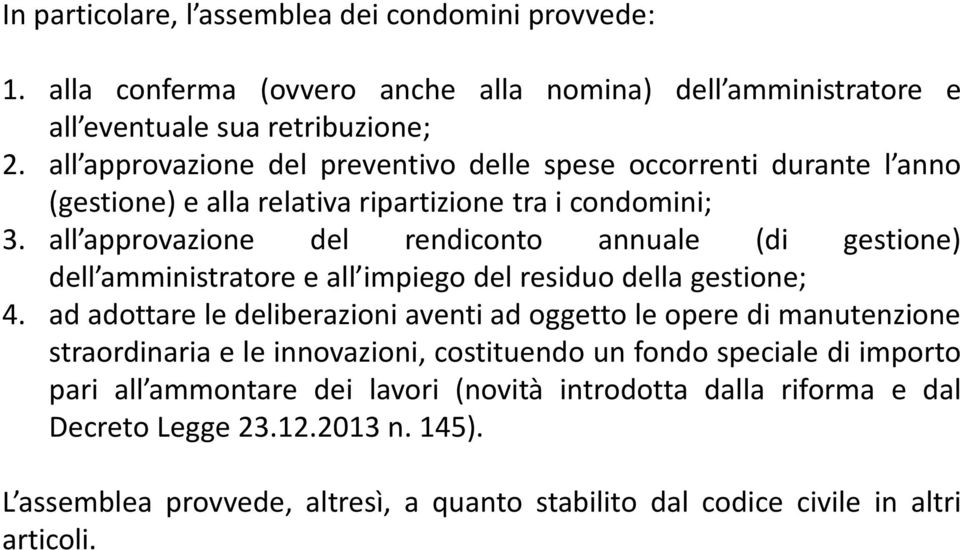 In particolare, l'assemblea dei condomini provvede:

1. alla conferma (ovvero anche alla nomina) dell'amministratore e all'eventuale sua retribuzione;
2. all'approvazione del preventivo delle spese occorrenti durante l'anno (gestione) e alla relativa ripartizione tra i condomini;
3. all'approvazione del rendiconto annuale (di gestione) dell'amministratore e all'impiego del residuo della gestione;
4. ad adottare le deliberazioni aventi ad oggetto le opere di manutenzione straordinaria e le innovazioni, costituendo un fondo speciale di importo pari all'ammontare dei lavori (novità introdotta dalla riforma e dal Decreto Legge 23.12.2013 n. 145).

L'assemblea provvede, altresì, a quanto stabilito dal codice civile in altri articoli.